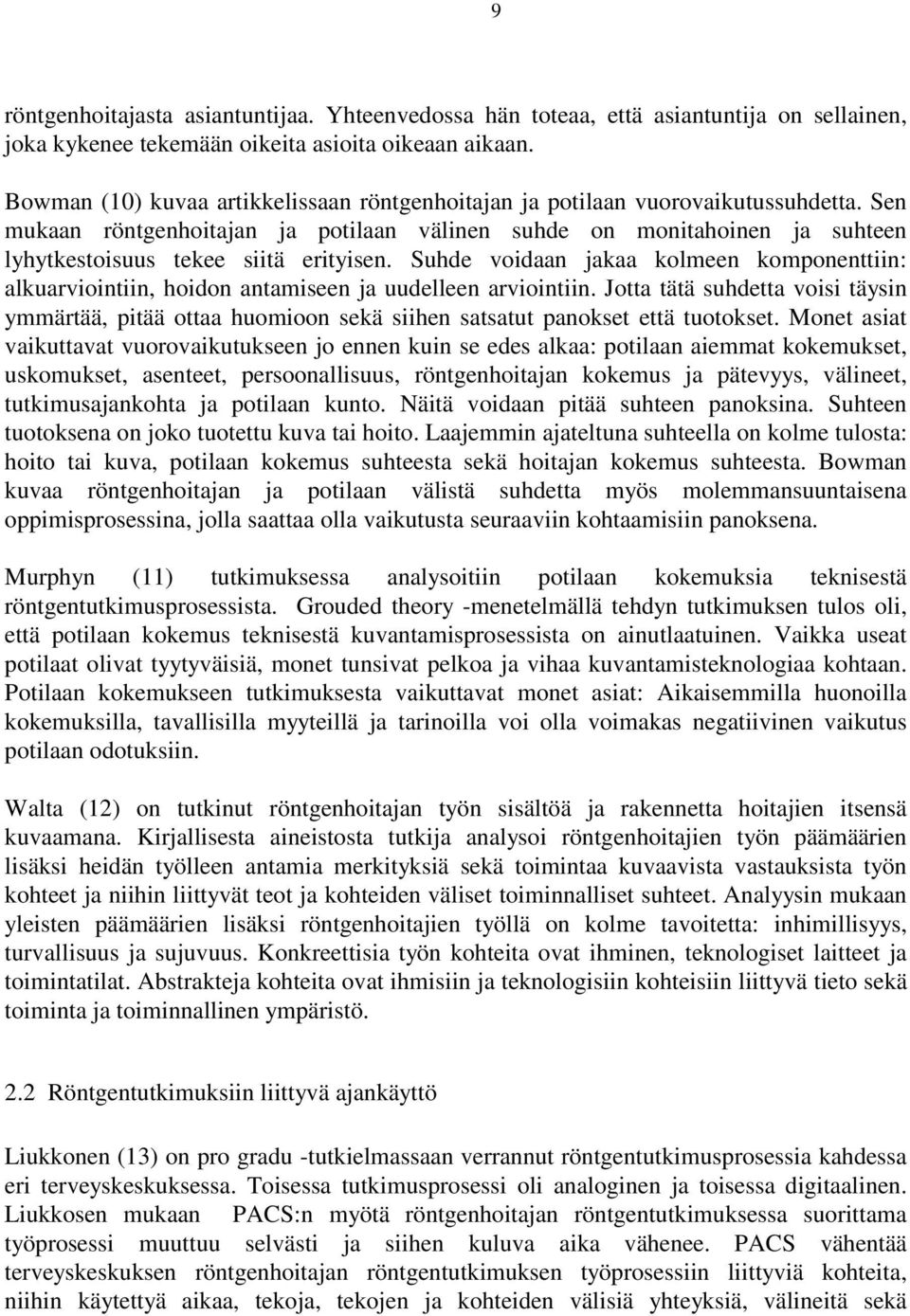 9

röntgenhoitajasta asiantuntijaa. Yhteenvedossa hän toteaa, että asiantuntija on sellainen, joka kykenee tekemään oikeita asioita oikeaan aikaan.

Bowman (10) kuvaa artikkelissaan röntgenhoitajan ja potilaan vuorovaikutussuhdetta. Sen mukaan röntgenhoitajan ja potilaan välinen suhde on monitahoinen ja suhteen lyhytkestoisuus tekee siitä erityisen. Suhde voidaan jakaa kolmeen komponenttiin: alkuarviointiin, hoidon antamiseen ja uudelleen arviointiin. Jotta tätä suhdetta voisi täysin ymmärtää, pitää ottaa huomioon sekä siihen satsatut panokset että tuotokset. Monet asiat vaikuttavat vuorovaikutukseen jo ennen kuin se edes alkaa: potilaan aiemmat kokemukset, uskomukset, asenteet, persoonallisuus, röntgenhoitajan kokemus ja pätevyys, välineet, tutkimusajankohta ja potilaan kunto. Näitä voidaan pitää suhteen panoksina. Suhteen tuotoksena on joko tuotettu kuva tai hoito. Laajemmin ajateltuna suhteella on kolme tulosta: hoito tai kuva, potilaan kokemus suhteesta sekä hoitajan kokemus suhteesta. Bowman kuvaa röntgenhoitajan ja potilaan välistä suhdetta myös molemmansuuntaisena oppimisprosessina, jolla saattaa olla vaikutusta seuraaviin kohtaamisiin panoksena.

Murphyn (11) tutkimuksessa analysoitiin potilaan kokemuksia teknisestä röntgentutkimusprosessista. Grouded theory -menetelmällä tehdyn tutkimuksen tulos oli, että potilaan kokemus teknisestä kuvantamisprosessista on ainutlaatuinen. Vaikka useat potilaat olivat tyytyväisiä, monet tunsivat pelkoa ja vihaa kuvantamisteknologiaa kohtaan. Potilaan kokemukseen tutkimuksesta vaikuttavat monet asiat: Aikaisemmilla huonoilla kokemuksilla, tavallisilla myyteillä ja tarinoilla voi olla voimakas negatiivinen vaikutus potilaan odotuksiin.

Walta (12) on tutkinut röntgenhoitajan työn sisältöä ja rakennetta hoitajien itsensä kuvaamana. Kirjallisesta aineistosta tutkija analysoi röntgenhoitajien työn päämäärien lisäksi heidän työlleen antamia merkityksiä sekä toimintaa kuvaavista vastauksista työn kohteet ja niihin liittyvät teot ja kohteiden väliset toiminnalliset suhteet. Analyysin mukaan yleisten päämäärien lisäksi röntgenhoitajien työllä on kolme tavoitetta: inhimillisyys, turvallisuus ja sujuvuus. Konkreettisia työn kohteita ovat ihminen, teknologiset laitteet ja toimintatilat. Abstrakteja kohteita ovat ihmisiin ja teknologisiin kohteisiin liittyvä tieto sekä toiminta ja toiminnallinen ympäristö.

2.2 Röntgentutkimuksiin liittyvä ajankäyttö

Liukkonen (13) on pro gradu -tutkielmassaan verrannut röntgentutkimusprosessia kahdessa eri terveyskeskuksessa. Toisessa tutkimusprosessi oli analoginen ja toisessa digitaalinen. Liukkosen mukaan PACS:n myötä röntgenhoitajan röntgentutkimuksessa suorittama työprosessi muuttuu selvästi ja siihen kuluva aika vähenee. PACS vähentää terveyskeskuksen röntgenhoitajan röntgentutkimuksen työprosessiin liittyviä kohteita, niihin käytettyä aikaa, tekoja, tekojen ja kohteiden välisiä yhteyksiä, välineitä sekä